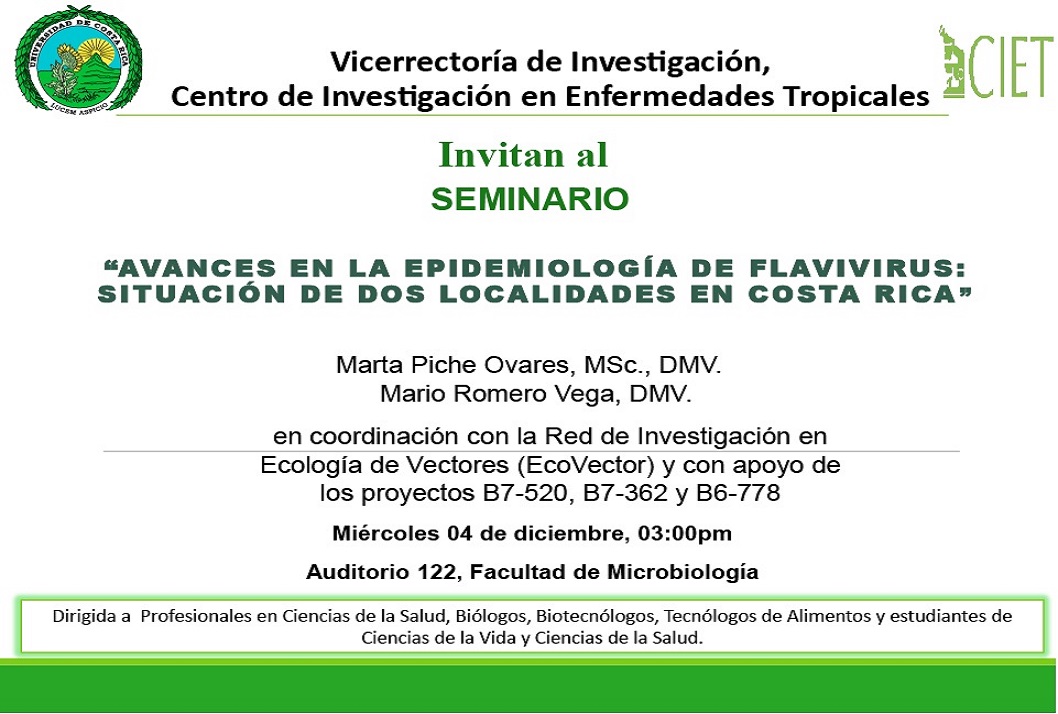 UNIVERSIDAD DE COSTA RICA
LUCEM ASPICIO

Vicerrectoría de Investigación,
Centro de Investigación en Enfermedades Tropicales

CIET

Invitan al
SEMINARIO

“AVANCES EN LA EPIDEMIOLOGÍA DE FLAVIVIRUS: SITUACIÓN DE DOS LOCALIDADES EN COSTA RICA”

Marta Piche Ovares, MSc., DMV.
Mario Romero Vega, DMV.

en coordinación con la Red de Investigación en Ecología de Vectores (EcoVector) y con apoyo de los proyectos B7-520, B7-362 y B6-778

Miércoles 04 de diciembre, 03:00pm

Auditorio 122, Facultad de Microbiología

Dirigida a Profesionales en Ciencias de la Salud, Biólogos, Biotecnólogos, Tecnólogos de Alimentos y estudiantes de Ciencias de la Vida y Ciencias de la Salud.